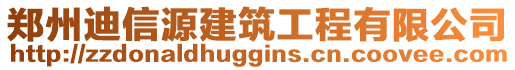 郑州迪信源建筑工程有限公司
http://zzdonaldhuggins.cn.coovee.com